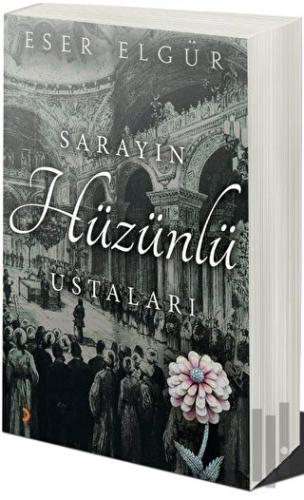 ESER ELGÜR

SARAYIN Hüzünlü USTALARI